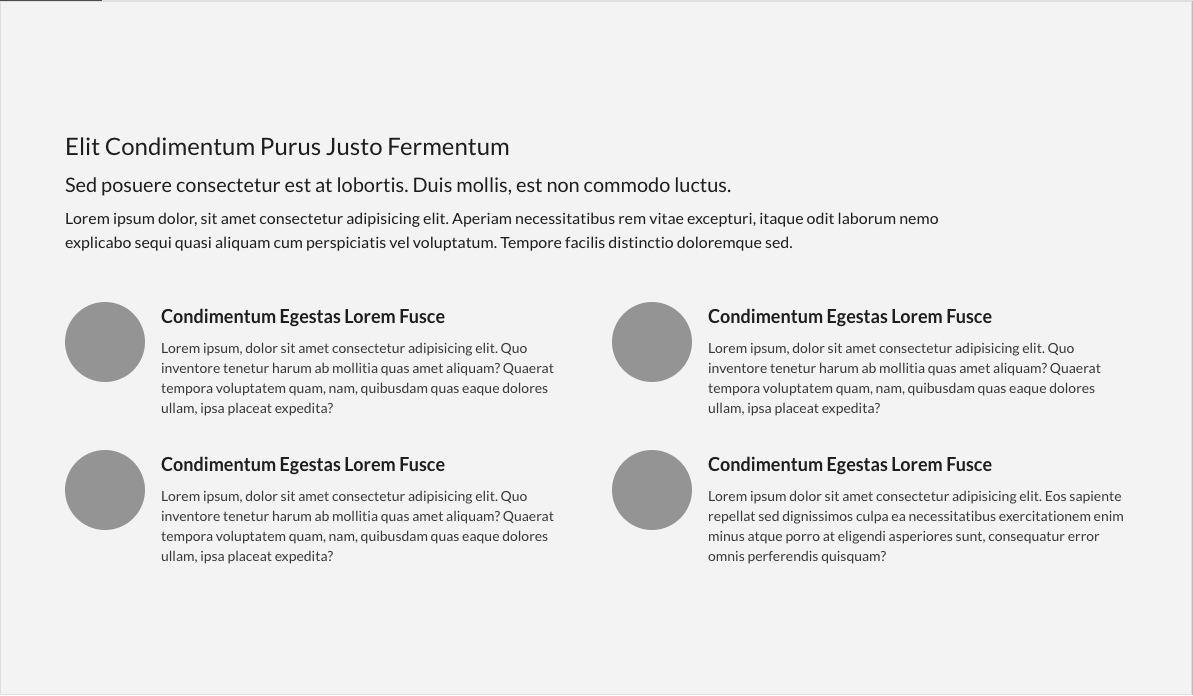 Elit Condimentum Purus Justo Fermentum

Sed posuere consectetur est at lobortis. Duis mollis, est non commodo luctus.

Lorem ipsum dolor, sit amet consectetur adipisicing elit. Aperiam necessitatibus rem vitae excepturi, itaque odit laborum nemo explicabo sequi quasi aliquam cum perspiciatis vel voluptatum. Tempore facilis distinctio doloremque sed.

Condimentum Egestas Lorem Fusce

Lorem ipsum, dolor sit amet consectetur adipisicing elit. Quo inventore tenetur harum ab mollitia quas amet aliquam? Quaerat tempora voluptatem quam, nam, quibusdam quas eaque dolores ullam, ipsa placeat expedita?

Condimentum Egestas Lorem Fusce

Lorem ipsum, dolor sit amet consectetur adipisicing elit. Quo inventore tenetur harum ab mollitia quas amet aliquam? Quaerat tempora voluptatem quam, nam, quibusdam quas eaque dolores ullam, ipsa placeat expedita?

Condimentum Egestas Lorem Fusce

Lorem ipsum, dolor sit amet consectetur adipisicing elit. Quo inventore tenetur harum ab mollitia quas amet aliquam? Quaerat tempora voluptatem quam, nam, quibusdam quas eaque dolores ullam, ipsa placeat expedita?

Condimentum Egestas Lorem Fusce

Lorem ipsum dolor sit amet consectetur adipisicing elit. Eos sapiente repellat sed dignissimos culpa ea necessitatibus exercitationem enim minus atque porro at eligendi asperiores sunt, consequatur error omnis perferendis quisquam?